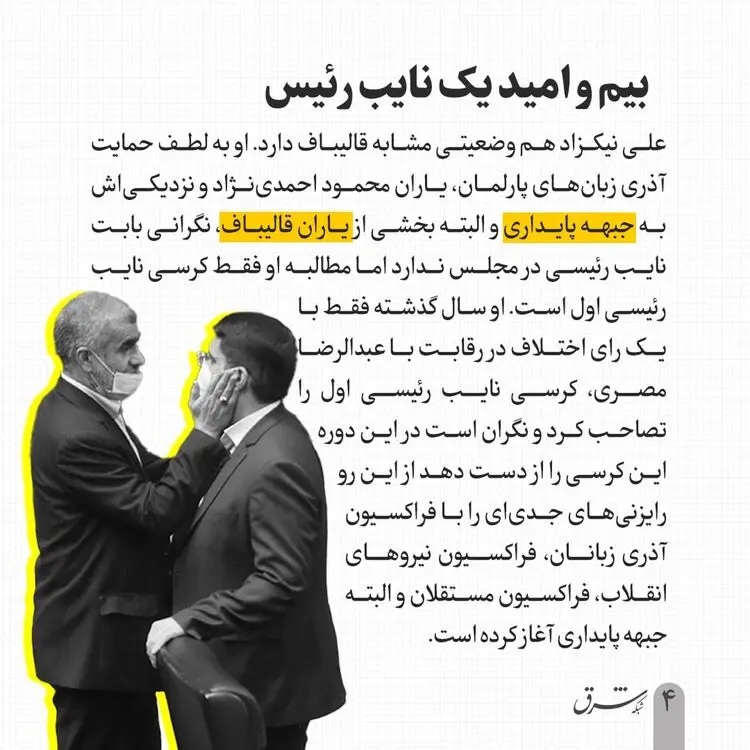 بیم و امید یک نایب رئیس

علی نیکزاد هم وضعیتی مشابه قالیباف دارد. او به لطف حمایت آذری زبان‌های پارلمان، یاران محمود احمدی‌نژاد و نزدیکی‌اش به جبهه پایداری و البته بخشی از یاران قالیباف، نگرانی بابت نایب رئیسی در مجلس ندارد اما مطالبه او فقط کرسی نایب رئیسی اول است. او سال گذشته فقط با یک رای اختلاف در رقابت با عبدالرضا مصری، کرسی نایب رئیسی اول را تصاحب کرد و نگران است در این دوره این کرسی را از دست دهد از این رو رایزنی‌های جدی‌ای را با فراکسیون آذری زبانان، فراکسیون نیروهای انقلاب، فراکسیون مستقلان و البته جبهه پایداری آغاز کرده است.

شبکه شرق

۴